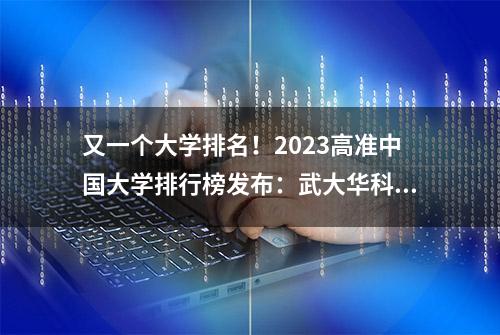 又一个大学排名！2023高准中国大学排行榜发布：武大华科...